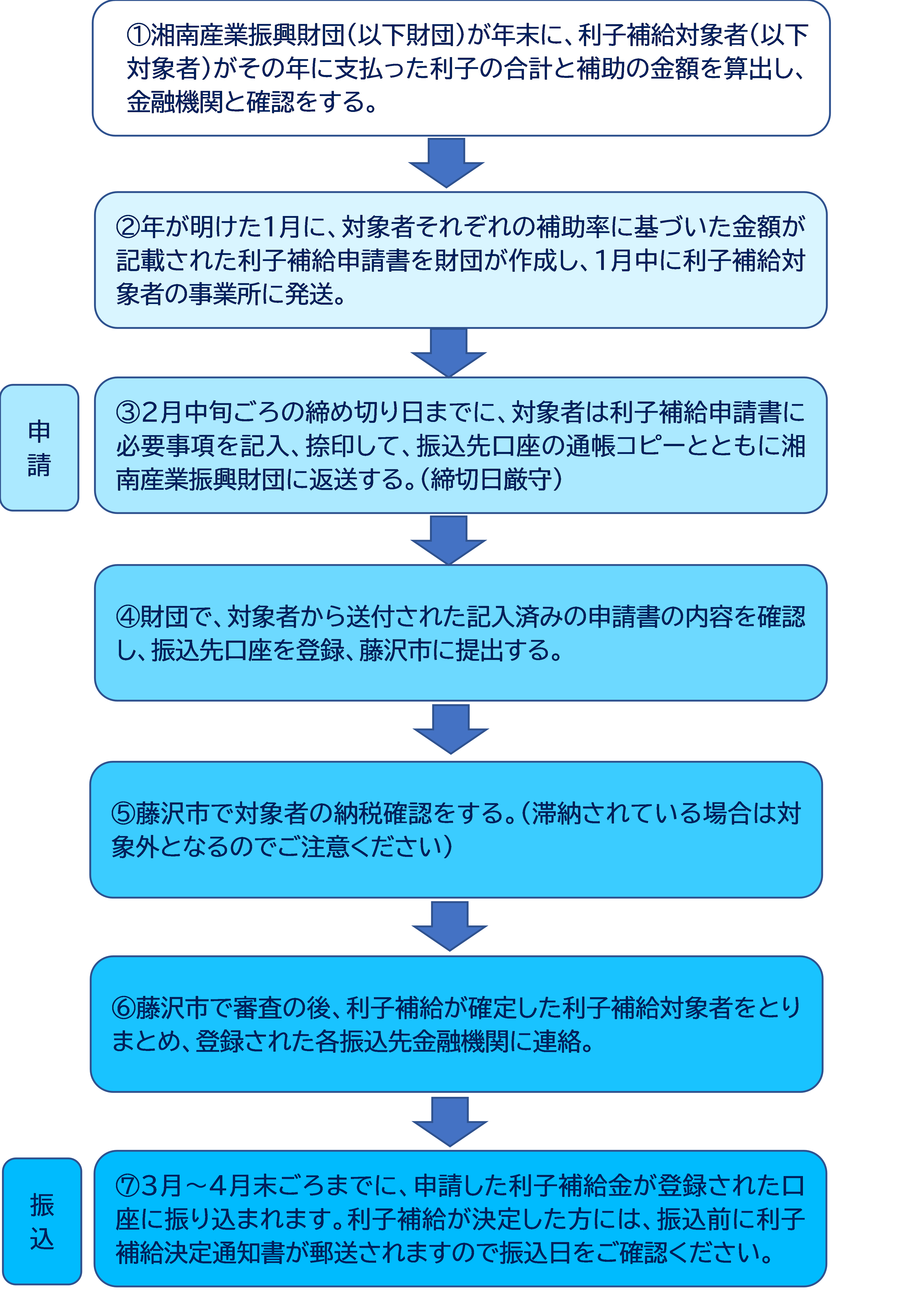 ①湘南産業振興財団(以下財団)が年末に、利子補給対象者(以下対象者)がその年に支払った利子の合計と補助の金額を算出し、金融機関と確認をする。

②年が明けた1月に、対象者それぞれの補助率に基づいた金額が記載された利子補給申請書を財団が作成し、1月中に利子補給対象者の事業所に発送。

申請

③2月中旬ごろの締め切り日までに、対象者は利子補給申請書に必要事項を記入、捺印して、振込先口座の通帳コピーとともに湘南産業振興財団に返送する。(締切日厳守)

④財団で、対象者から送付された記入済みの申請書の内容を確認し、振込先口座を登録、藤沢市に提出する。

⑤藤沢市で対象者の納税確認をする。(滞納されている場合は対象外となるのでご注意ください)

⑥藤沢市で審査の後、利子補給が確定した利子補給対象者をとりまとめ、登録された各振込先金融機関に連絡。

振込

⑦3月～4月末ごろまでに、申請した利子補給金が登録された口座に振り込まれます。利子補給が決定した方には、振込前に利子補給決定通知書が郵送されますので振込日をご確認ください。